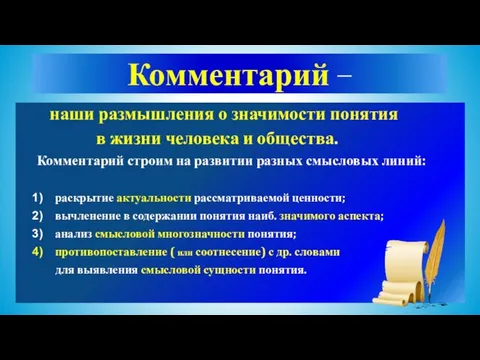 Комментарий –

наши размышления о значимости понятия в жизни человека и общества.

Комментарий строим на развитии разных смысловых линий:

1) раскрытие актуальности рассматриваемой ценности;
2) вычленение в содержании понятия наиб. значимого аспекта;
3) анализ смысловой многозначности понятия;
4) противопоставление ( или соотнесение) с др. словами для выявления смысловой сущности понятия.